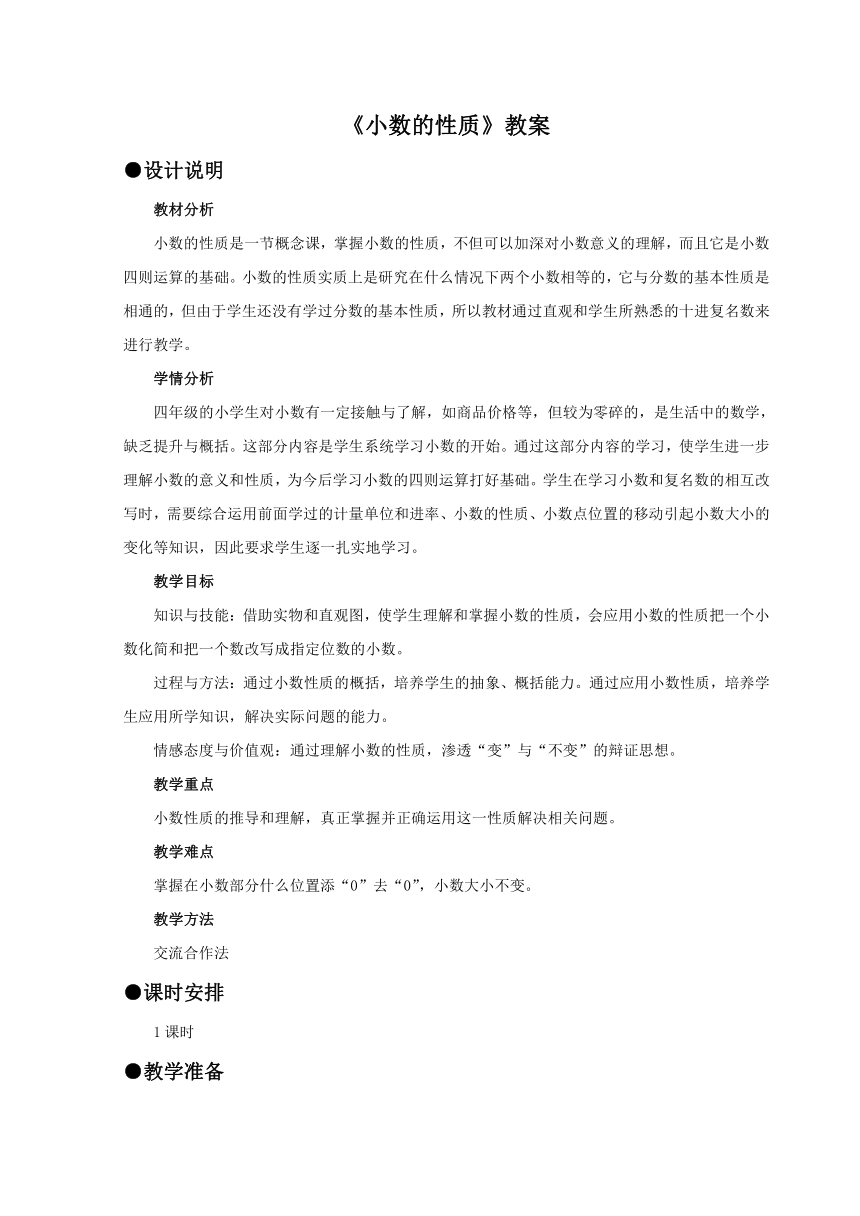 《小数的性质》教案

●设计说明

教材分析

小数的性质是一节概念课，掌握小数的性质，不但可以加深对小数意义的理解，而且它是小数四则运算的基础。小数的性质实质上是研究在什么情况下两个小数相等的，它与分数的基本性质是相通的，但由于学生还没有学过分数的基本性质，所以教材通过直观和学生所熟悉的十进复名数来进行教学。

学情分析

四年级的小学生对小数有一定接触与了解，如商品价格等，但较为零碎的，是生活中的数学，缺乏提升与概括。这部分内容是学生系统学习小数的开始。通过这部分内容的学习，使学生进一步理解小数的意义和性质，为今后学习小数的四则运算打好基础。学生在学习小数和复名数的相互改写时，需要综合运用前面学过的计量单位和进率、小数的性质、小数点位置的移动引起小数大小的变化等知识，因此要求学生逐一扎实地学习。

教学目标

知识与技能：借助实物和直观图，使学生理解和掌握小数的性质，会应用小数的性质把一个小数化简和把一个数改写成指定位数的小数。

过程与方法：通过小数性质的概括，培养学生的抽象、概括能力。通过应用小数性质，培养学生应用所学知识，解决实际问题的能力。

情感态度与价值观：通过理解小数的性质，渗透“变”与“不变”的辩证思想。

教学重点

小数性质的推导和理解，真正掌握并正确运用这一性质解决相关问题。

教学难点

掌握在小数部分什么位置添“0”去“0”，小数大小不变。

教学方法

交流合作法

●课时安排

1 课时

●教学准备